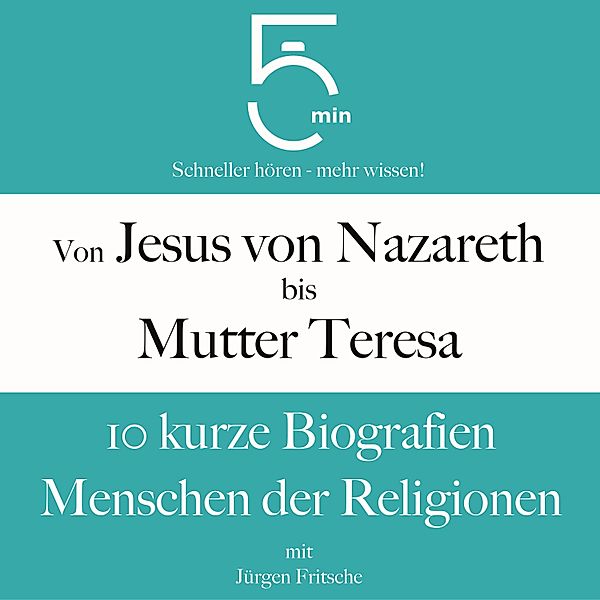 5 min

Schneller hören - mehr wissen!

Von Jesus von Nazareth bis Mutter Teresa

10 kurze Biografien Menschen der Religionen

mit Jürgen Fritsche